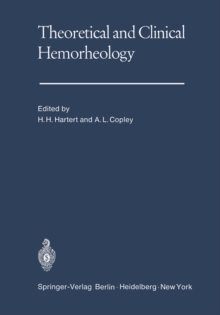 Theoretical and Clinical Hemorheology

Edited by
H. H. Hartert and A. L. Copley

Springer-Verlag Berlin · Heidelberg · New York